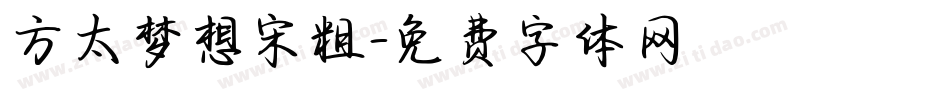 方太梦想宋粗-免费字体网